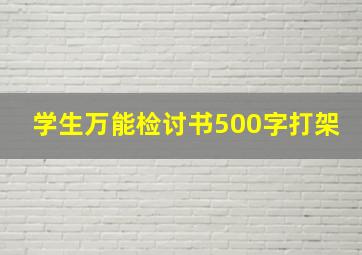 学生万能检讨书500字打架